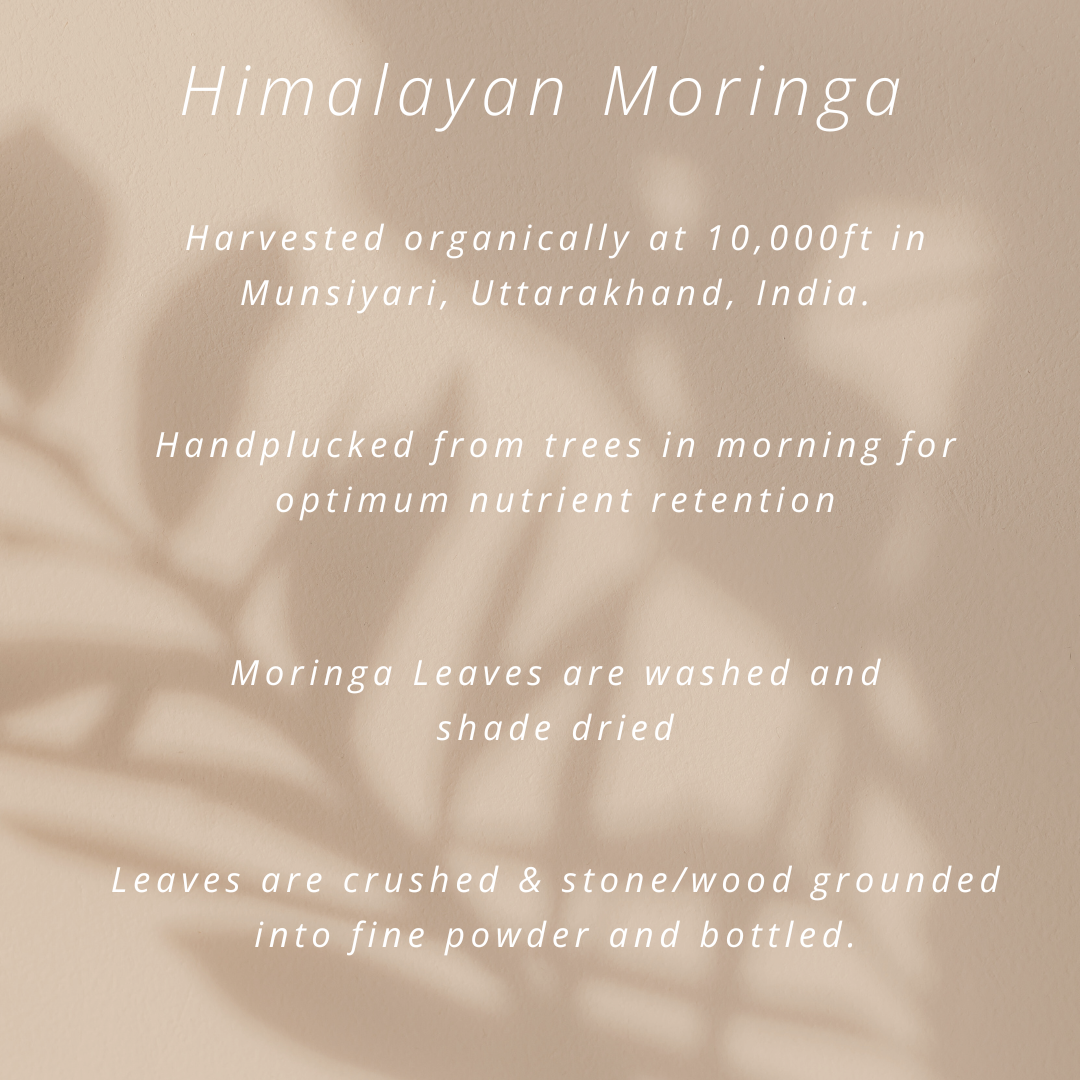 Himalayan Moringa

Harvested organically at 10,000ft in Munsiyari, Uttarakhand, India.

Handplucked from trees in morning for optimum nutrient retention

Moringa Leaves are washed and shade dried

Leaves are crushed & stone/wood grounded into fine powder and bottled.